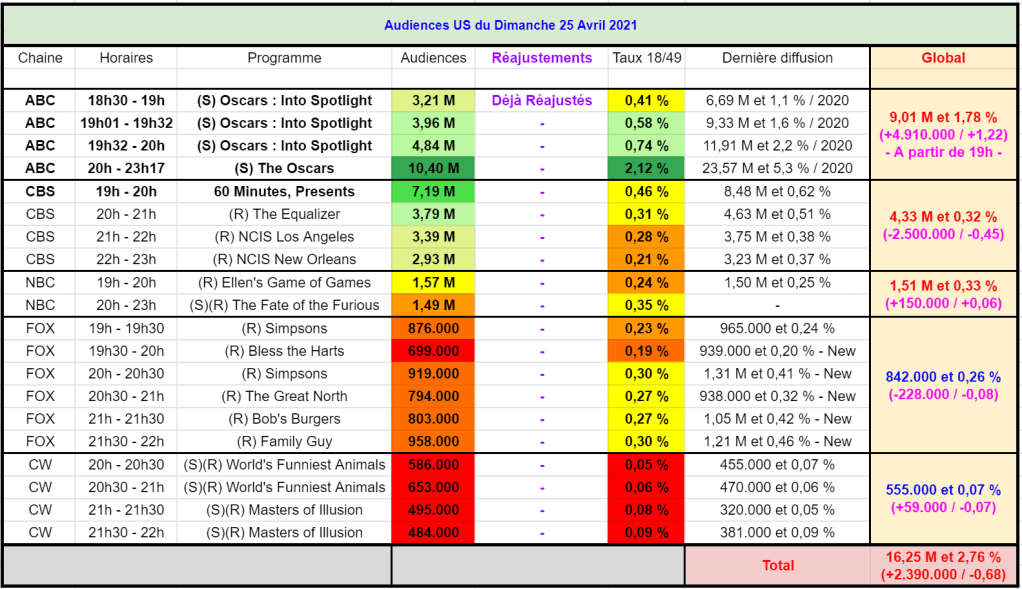 Audiences US du Dimanche 25 Avril 2021

| Chaine | Horaires | Programme | Audiences | Réajustements | Taux 18/49 | Dernière diffusion | Global |
|---|---|---|---|---|---|---|---|
| ABC | 18h30 - 19h | (S) Oscars : Into Spotlight | 3,21 M | Déjà Réajustés | 0,41 % | 6,69 M et 1,1 % / 2020 | 9,01 M et 1,78 % (+4.910.000 / +1,22) - A partir de 19h - |
| ABC | 19h01 - 19h32 | (S) Oscars : Into Spotlight | 3,96 M | - | 0,58 % | 9,33 M et 1,6 % / 2020 | |
| ABC | 19h32 - 20h | (S) Oscars : Into Spotlight | 4,84 M | - | 0,74 % | 11,91 M et 2,2 % / 2020 | |
| ABC | 20h - 23h17 | (S) The Oscars | 10,40 M | - | 2,12 % | 23,57 M et 5,3 % / 2020 | |
| CBS | 19h - 20h | 60 Minutes, Presents | 7,19 M | - | 0,46 % | 8,48 M et 0,62 % | 4,33 M et 0,32 % (-2.500.000 / -0,45) |
| CBS | 20h - 21h | (R) The Equalizer | 3,79 M | - | 0,31 % | 4,63 M et 0,51 % | |
| CBS | 21h - 22h | (R) NCIS Los Angeles | 3,39 M | - | 0,28 % | 3,75 M et 0,38 % | |
| CBS | 22h - 23h | (R) NCIS New Orleans | 2,93 M | - | 0,21 % | 3,23 M et 0,37 % | |
| NBC | 19h - 20h | (R) Ellen's Game of Games | 1,57 M | - | 0,24 % | 1,50 M et 0,25 % | 1,51 M et 0,33 % (+150.000 / +0,06) |
| NBC | 20h - 23h | (S)(R) The Fate of the Furious | 1,49 M | - | 0,35 % | - | |
| FOX | 19h - 19h30 | (R) Simpsons | 876.000 | - | 0,23 % | 965.000 et 0,24 % | 842.000 et 0,26 % (-228.000 / -0,08) |
| FOX | 19h30 - 20h | (R) Bless the Harts | 699.000 | - | 0,19 % | 939.000 et 0,20 % - New | |
| FOX | 20h - 20h30 | (R) Simpsons | 919.000 | - | 0,30 % | 1,31 M et 0,41 % - New | |
| FOX | 20h30 - 21h | (R) The Great North | 794.000 | - | 0,27 % | 938.000 et 0,32 % - New | |
| FOX | 21h - 21h30 | (R) Bob's Burgers | 803.000 | - | 0,27 % | 1,05 M et 0,42 % - New | |
| FOX | 21h30 - 22h | (R) Family Guy | 958.000 | - | 0,30 % | 1,21 M et 0,46 % - New | |
| CW | 20h - 20h30 | (S)(R) World's Funniest Animals | 586.000 | - | 0,05 % | 455.000 et 0,07 % | 555.000 et 0,07 % (+59.000 / -0,07) |
| CW | 20h30 - 21h | (S)(R) World's Funniest Animals | 653.000 | - | 0,06 % | 470.000 et 0,06 % | |
| CW | 21h - 21h30 | (S)(R) Masters of Illusion | 495.000 | - | 0,08 % | 320.000 et 0,05 % | |
| CW | 21h30 - 22h | (S)(R) Masters of Illusion | 484.000 | - | 0,09 % | 381.000 et 0,09 % | |
| | | | | | | Total | 16,25 M et 2,76 % (+2.390.000 / -0,68) |